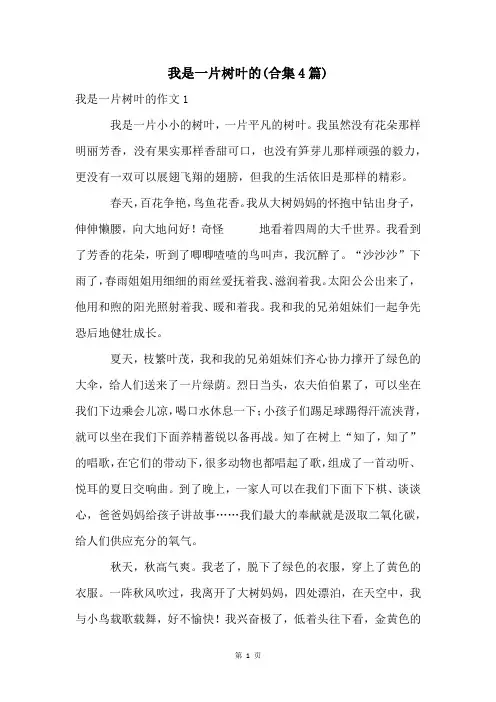 我是一片树叶的(合集4篇)

我是一片树叶的作文1

我是一片小小的树叶，一片平凡的树叶。我虽然没有花朵那样明丽芳香，没有果实那样香甜可口，也没有笋芽儿那样顽强的毅力，更没有一双可以展翅飞翔的翅膀，但我的生活依旧是那样的精彩。

春天，百花争艳，鸟鱼花香。我从大树妈妈的怀抱中钻出身子，伸伸懒腰，向大地问好！奇怪 地看着四周的大千世界。我看到了芳香的花朵，听到了唧唧喳喳的鸟叫声，我沉醉了。“沙沙沙”下雨了，春雨姐姐用细细的雨丝爱抚着我、滋润着我。太阳公公出来了，他用和煦的阳光照射着我、暖和着我。我和我的兄弟姐妹们一起争先恐后地健壮成长。

夏天，枝繁叶茂，我和我的兄弟姐妹们齐心协力撑开了绿色的大伞，给人们送来了一片绿荫。烈日当头，农夫伯伯累了，可以坐在我们下边乘会儿凉，喝口水休息一下；小孩子们踢足球踢得汗流浃背，就可以坐在我们下面养精蓄锐以备再战。知了在树上“知了，知了”的唱歌，在它们的带动下，很多动物也都唱起了歌，组成了一首动听、悦耳的夏日交响曲。到了晚上，一家人可以在我们下面下下棋、谈谈心，爸爸妈妈给孩子讲故事……我们最大的奉献就是汲取二氧化碳，给人们供应充分的氧气。

秋天，秋高气爽。我老了，脱下了绿色的衣服，穿上了黄色的衣服。一阵秋风吹过，我离开了大树妈妈，四处漂泊，在天空中，我与小鸟载歌载舞，好不愉快！我兴奋极了，低着头往下看，金黄色的

第 1 页